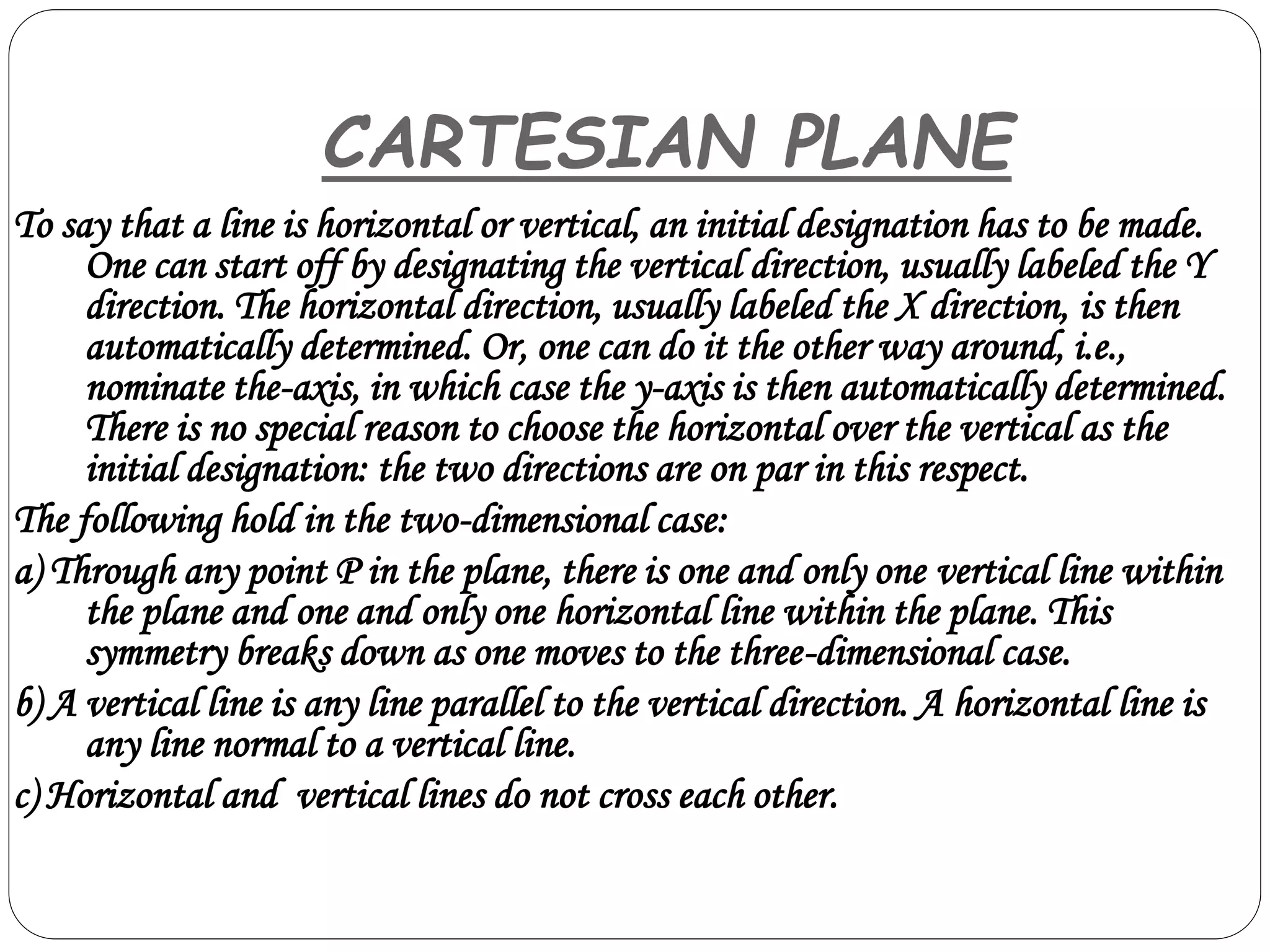 CARTESIAN PLANE

To say that a line is horizontal or vertical, an initial designation has to be made. One can start off by designating the vertical direction, usually labeled the Y direction. The horizontal direction, usually labeled the X direction, is then automatically determined. Or, one can do it the other way around, i.e., nominate the-axis, in which case the y-axis is then automatically determined. There is no special reason to choose the horizontal over the vertical as the initial designation: the two directions are on par in this respect.

The following hold in the two-dimensional case:

a) Through any point P in the plane, there is one and only one vertical line within the plane and one and only one horizontal line within the plane. This symmetry breaks down as one moves to the three-dimensional case.

b) A vertical line is any line parallel to the vertical direction. A horizontal line is any line normal to a vertical line.

c) Horizontal and vertical lines do not cross each other.